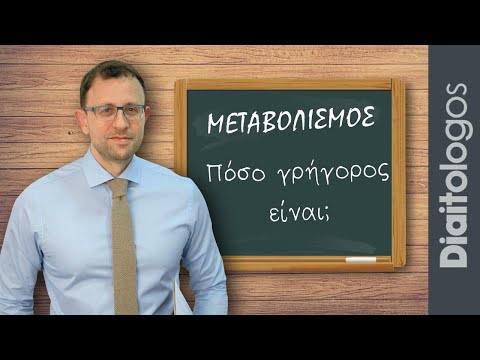 ΜΕΤΑΒΟΛΙΣΜΟΣ

Πόσο γρήγορος είναι;

Diaitologos